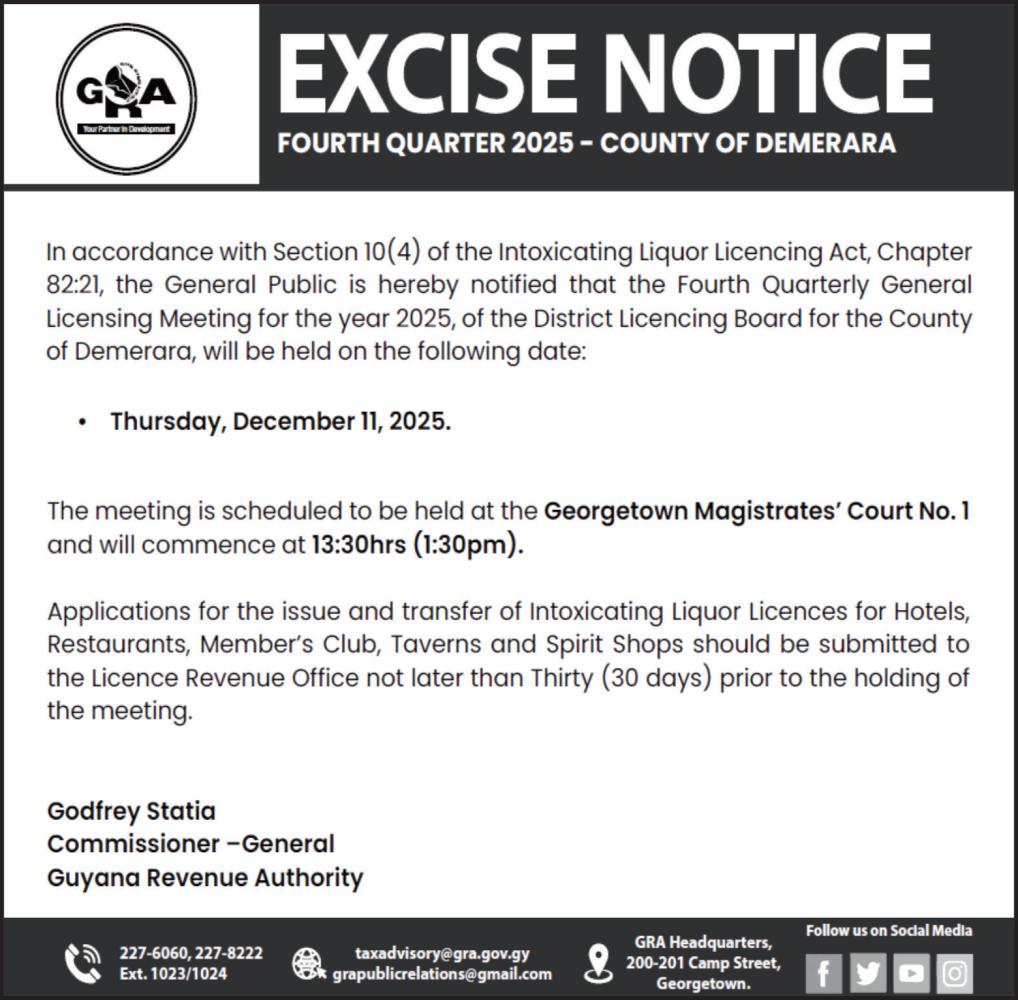 GRA
Your Partner In Development

EXCISE NOTICE
FOURTH QUARTER 2025 - COUNTY OF DEMERARA

In accordance with Section 10(4) of the Intoxicating Liquor Licencing Act, Chapter 82:21, the General Public is hereby notified that the Fourth Quarterly General Licensing Meeting for the year 2025, of the District Licencing Board for the County of Demerara, will be held on the following date:

• Thursday, December 11, 2025.

The meeting is scheduled to be held at the Georgetown Magistrates' Court No. 1 and will commence at 13:30hrs (1:30pm).

Applications for the issue and transfer of Intoxicating Liquor Licences for Hotels, Restaurants, Member's Club, Taverns and Spirit Shops should be submitted to the Licence Revenue Office not later than Thirty (30 days) prior to the holding of the meeting.

Godfrey Statia
Commissioner –General
Guyana Revenue Authority

227-6060, 227-8222
Ext. 1023/1024

taxadvisory@gra.gov.gy
grapublicrelations@gmail.com

GRA Headquarters,
200-201 Camp Street,
Georgetown.

Follow us on Social Media